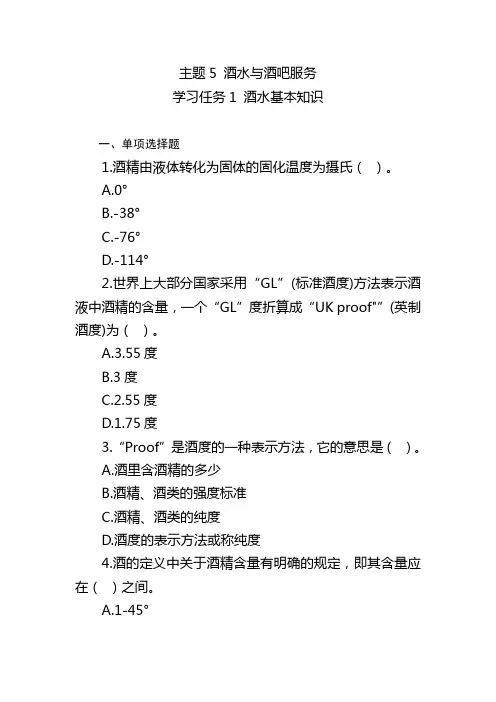 主题 5 酒水与酒吧服务
学习任务 1 酒水基本知识

一、单项选择题

1.酒精由液体转化为固体的固化温度为摄氏（ ）。

A.0°

B.-38°

C.-76°

D.-114°

2.世界上大部分国家采用“GL”(标准酒度)方法表示酒液中酒精的含量，一个“GL”度折算成“UK proof"”(英制酒度)为（ ）。

A.3.55 度

B.3 度

C.2.55 度

D.1.75 度

3.“Proof”是酒度的一种表示方法，它的意思是（ ）。

A.酒里含酒精的多少

B.酒精、酒类的强度标准

C.酒精、酒类的纯度

D.酒度的表示方法或称纯度

4.酒的定义中关于酒精含量有明确的规定，即其含量应在（ ）之间。

A.1-45°